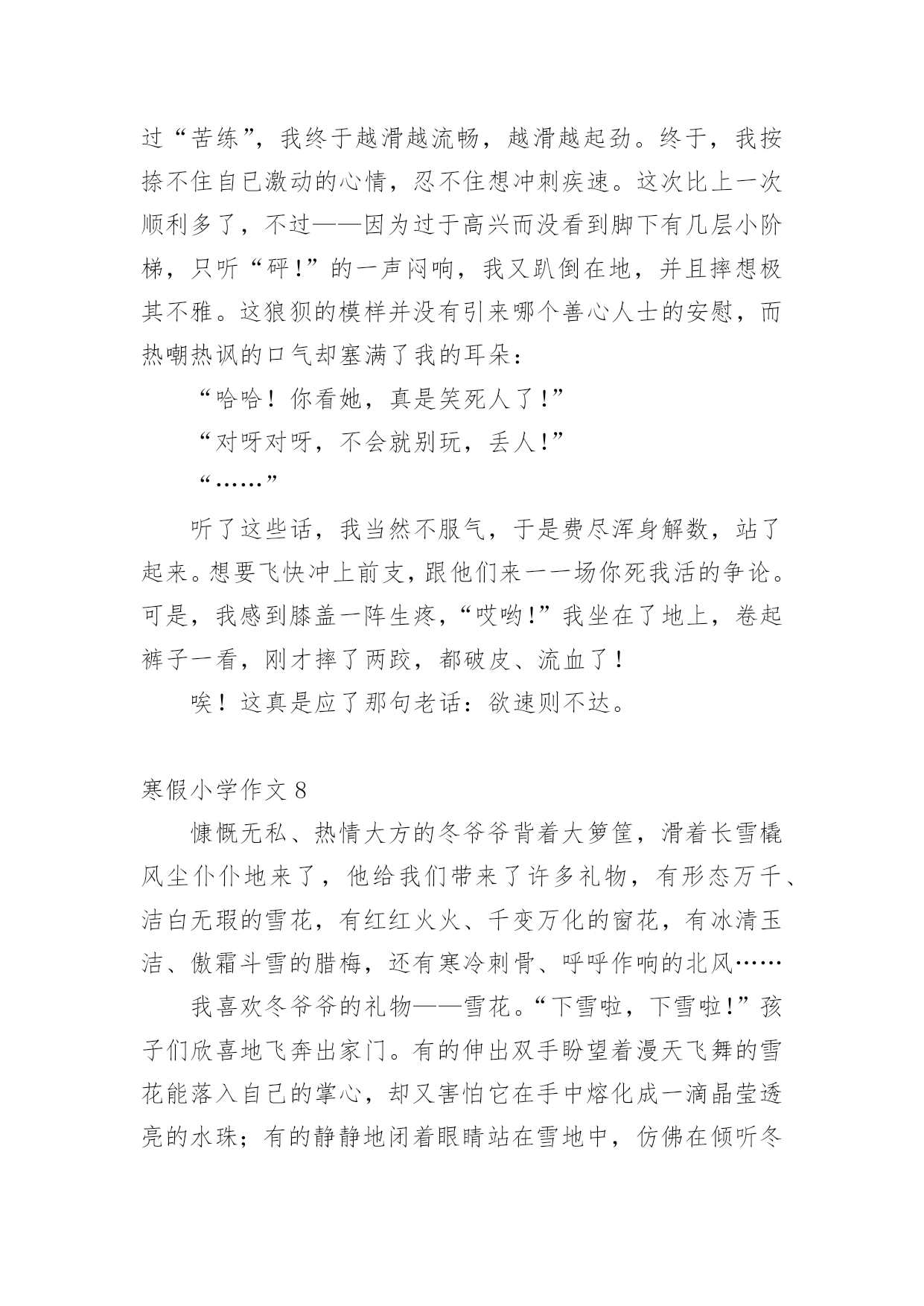 过“苦练”，我终于越滑越流畅，越滑越起劲。终于，我按捺不住自已激动的心情，忍不住想冲刺疾速。这次比上一次顺利多了，不过——因为过于高兴而没看到脚下有几层小阶梯，只听“砰！”的一声闷响，我又趴倒在地，并且摔想极其不雅。这狼狈的模样并没有引来哪个善心人士的安慰，而热嘲热讽的口气却塞满了我的耳朵：

“哈哈！你看她，真是笑死人了！”

“对呀对呀，不会就别玩，丢人！”

“……”

听了这些话，我当然不服气，于是费尽浑身解数，站了起来。想要飞快冲上前支，跟他们来一一场你死我活的争论。可是，我感到膝盖一阵生疼，“哎哟！”我坐在了地上，卷起裤子一看，刚才摔了两跤，都破皮、流血了！

唉！这真是应了那句老话：欲速则不达。

寒假小学作文 8

慷慨无私、热情大方的冬爷爷背着大箩筐，滑着长雪橇风尘仆仆地来了，他给我们带来了许多礼物，有形态万千、洁白无瑕的雪花，有红红火火、千变万化的窗花，有冰清玉洁、傲霜斗雪的腊梅，还有寒冷刺骨、呼呼作响的北风……

我喜欢冬爷爷的礼物——雪花。“下雪啦，下雪啦！”孩子们欣喜地飞奔出家门。有的伸出双手盼望着漫天飞舞的雪花能落入自己的掌心，却又害怕它在手中熔化成一滴晶莹透亮的水珠；有的静静地闭着眼睛站在雪地中，仿佛在倾听冬